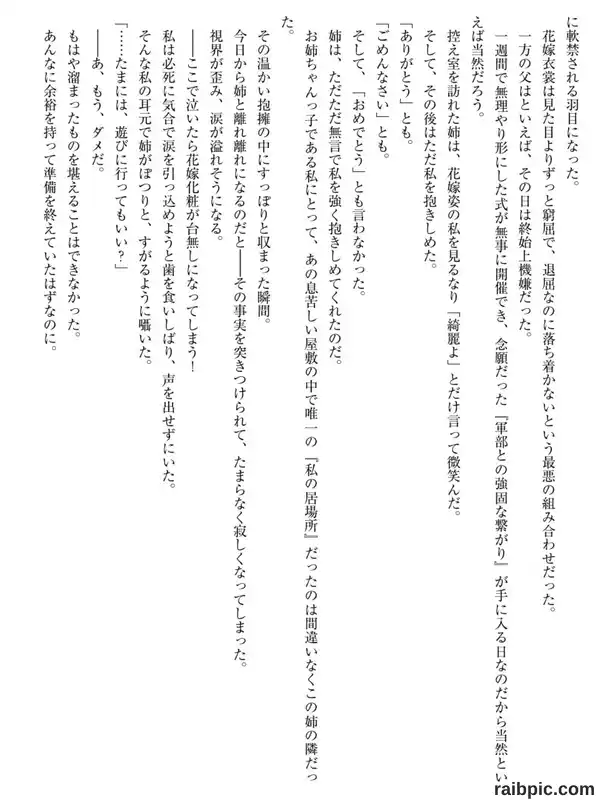 に軟禁される羽目になった。
花嫁衣裳は見た目よりずっと窮屈で、退屈なのに落ち着かないという最悪の組み合わせだった。
一方の父はといえば、その日は終始上機嫌だった。
一週間で無理やり形にした式が無事に開催でき、念願だった『軍部との強固な繋がり』が手に入る日なのだから当然といえば当然だろう。
控え室を訪れた姉は、花嫁姿の私を見るなり「綺麗よ」とだけ言って微笑んだ。
そして、その後はただ私を抱きしめた。
「ありがとう」とも。
「ごめんなさい」とも。
そして、「おめでとう」とも言わなかった。
姉は、ただただ無言で私を強く抱きしめてくれたのだ。
お姉ちゃんっ子である私にとって、あの息苦しい屋敷の中で唯一の『私の居場所』だったのは間違いなくこの姉の隣だった。
その温かい抱擁の中にすっぽりと収まった瞬間。
今日から姉と離れ離れになるのだと――その事実を突きつけられて、たまらなく寂しくなってしまった。
視界が歪み、涙が溢れそうになる。
――ここで泣いたら花嫁化粧が台無しになってしまう！
私は必死に気合で涙を引っ込めようと歯を食いしばり、声を出せずにいた。
そんな私の耳元で姉がぽつりと、すがるように囁いた。
「……たまには、遊びに行ってもいい？」
――あ、もう、ダメだ。
もはや溜まったものを堪えることはできなかった。
あんなに余裕を持って準備を終えていたはずなのに。

raibpic.com